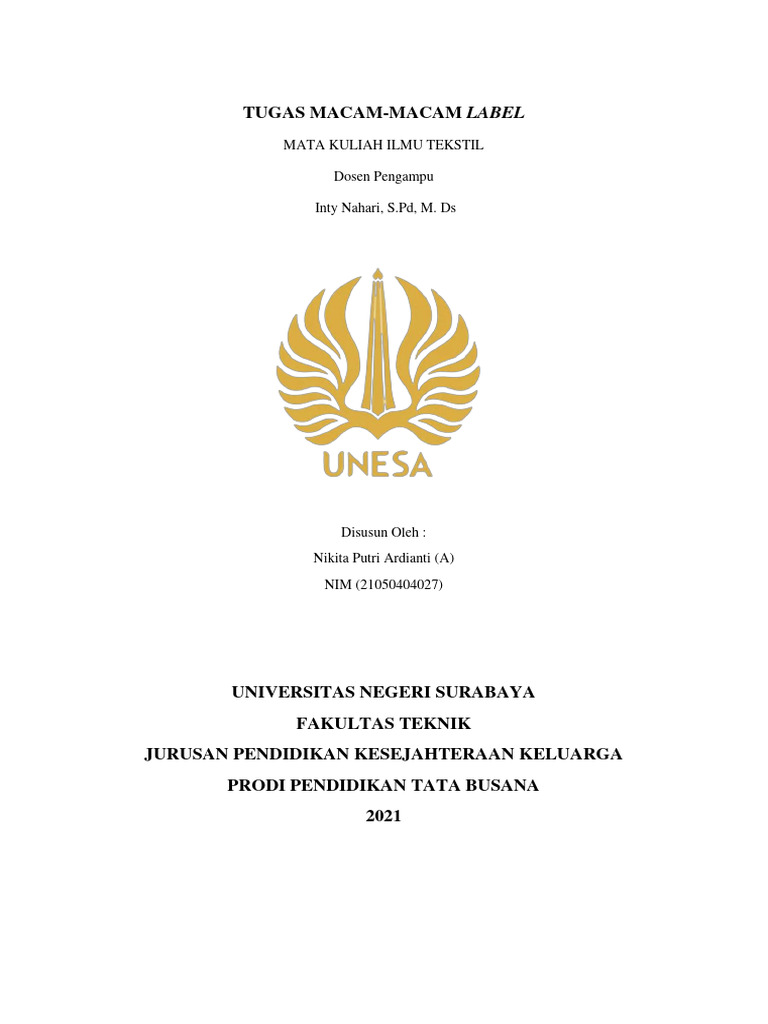 TUGAS MACAM-MACAM LABEL

MATA KULIAH ILMU TEKSTIL

Dosen Pengampu

Inty Nahari, S.Pd, M. Ds

UNESA

Disusun Oleh :
Nikita Putri Ardianti (A)
NIM (21050404027)

UNIVERSITAS NEGERI SURABAYA
FAKULTAS TEKNIK
JURUSAN PENDIDIKAN KESEJAHTERAAN KELUARGA
PRODI PENDIDIKAN TATA BUSANA
2021